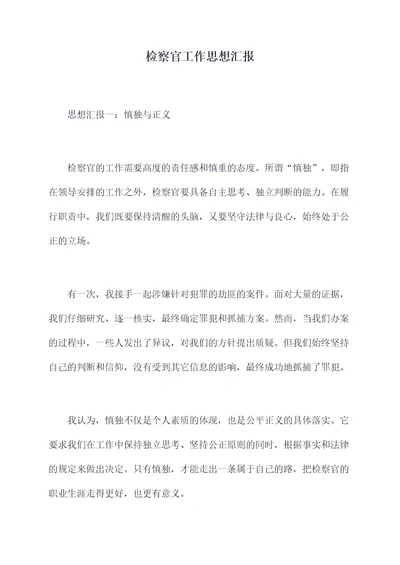 检察官工作思想汇报

思想汇报一：慎独与正义

检察官的工作需要高度的责任感和慎重的态度。所谓“慎独”，即指在领导安排的工作之外，检察官要具备自主思考、独立判断的能力。在履行职责中，我们既要保持清醒的头脑，又要坚守法律与良心，始终处于公正的立场。

有一次，我接手一起涉嫌针对犯罪的劫匪的案件。面对大量的证据，我们仔细研究、逐一核实，最终确定罪犯和抓捕方案。然而，当我们办案的过程中，一些人发出了异议，对我们的方针提出质疑。但我们始终坚持自己的判断和信仰，没有受到其它信息的影响，最终成功地抓捕了罪犯。

我认为，慎独不仅是个人素质的体现，也是公平正义的具体落实。它要求我们在工作中保持独立思考、坚持公正原则的同时，根据事实和法律的规定来做出决定。只有慎独，才能走出一条属于自己的路，把检察官的职业生涯走得更好，也更有意义。